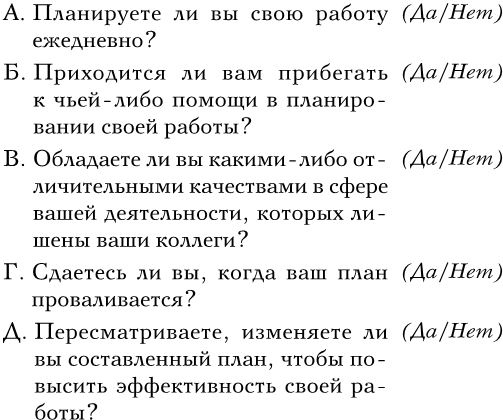 А. Планируете ли вы свою работу ежедневно? (Да/Нет)

Б. Приходится ли вам прибегать к чьей-либо помощи в планировании своей работы? (Да/Нет)

В. Обладаете ли вы какими-либо отличительными качествами в сфере вашей деятельности, которых лишены ваши коллеги? (Да/Нет)

Г. Сдаетесь ли вы, когда ваш план проваливается? (Да/Нет)

Д. Пересматриваете, изменяете ли вы составленный план, чтобы повысить эффективность своей работы? (Да/Нет)